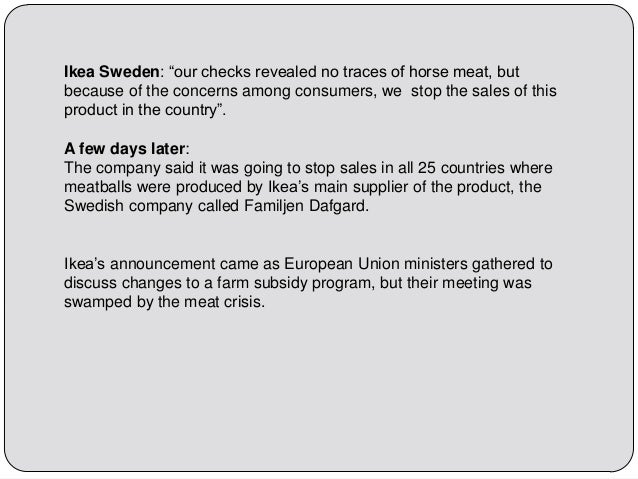 Ikea Sweden: "our checks revealed no traces of horse meat, but because of the concerns among consumers, we stop the sales of this product in the country".

A few days later:
The company said it was going to stop sales in all 25 countries where meatballs were produced by Ikea's main supplier of the product, the Swedish company called Familjen Dafgard.

Ikea's announcement came as European Union ministers gathered to discuss changes to a farm subsidy program, but their meeting was swamped by the meat crisis.